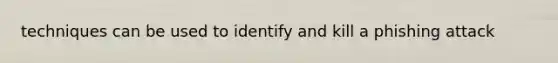 techniques can be used to identify and kill a phishing attack